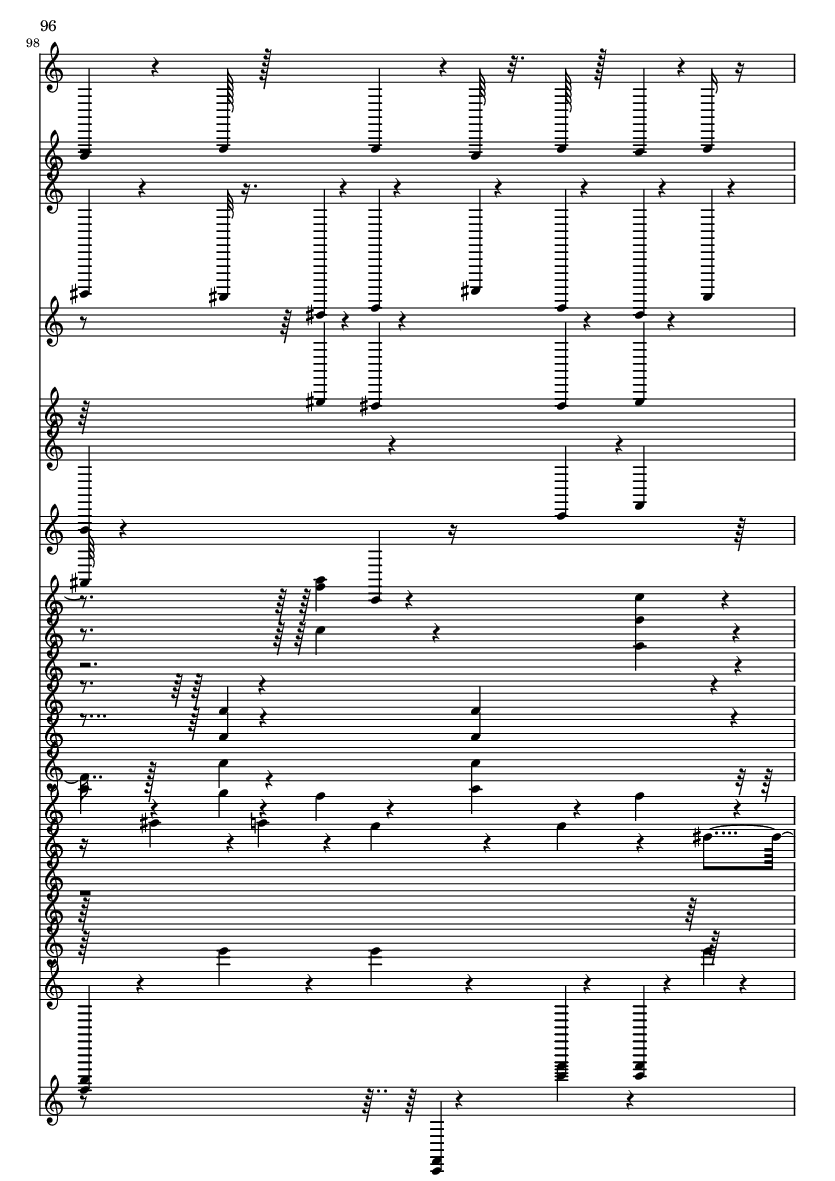 96
98